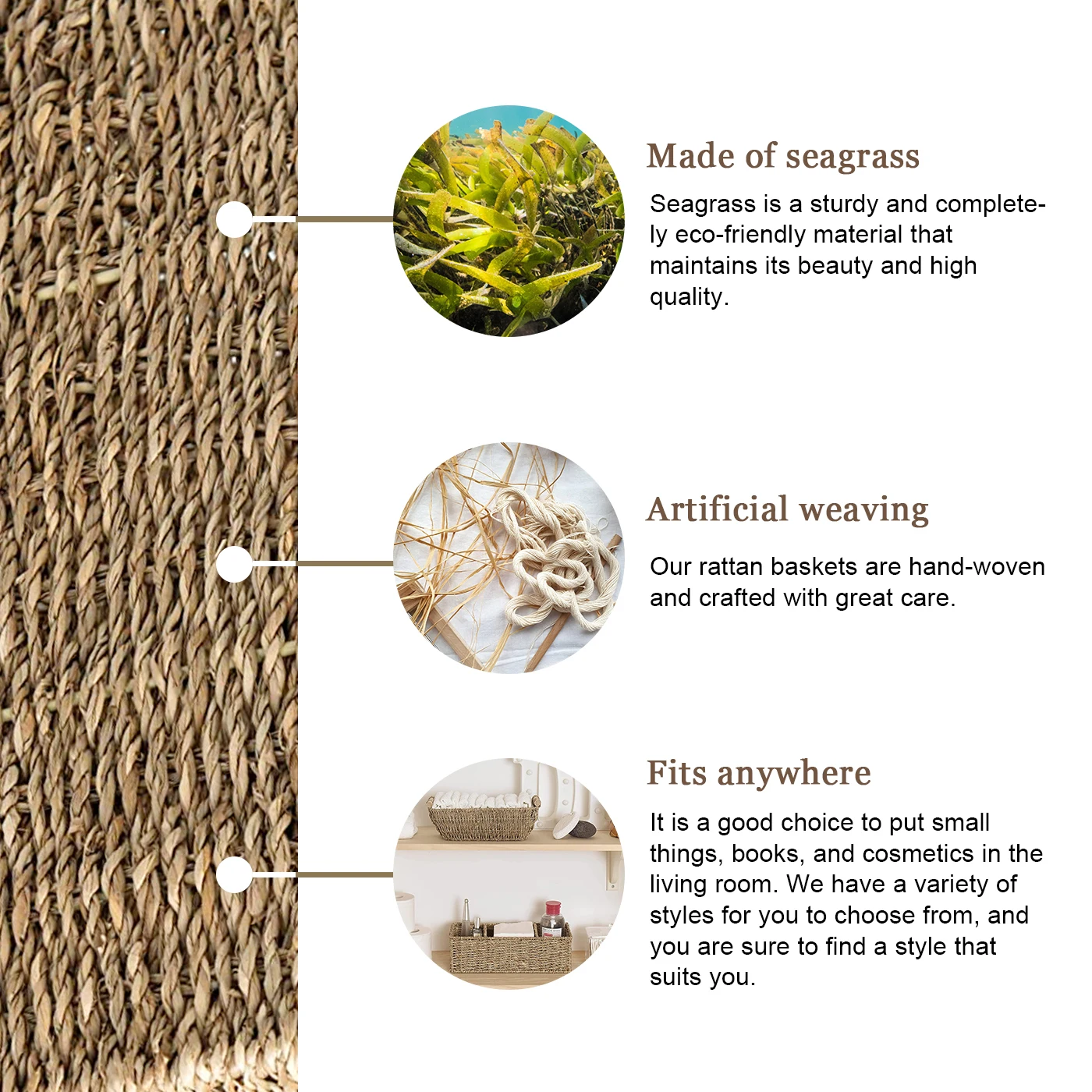 Made of seagrass

Seagrass is a sturdy and completely eco-friendly material that maintains its beauty and high quality.

Artificial weaving

Our rattan baskets are hand-woven and crafted with great care.

Fits anywhere

It is a good choice to put small things, books, and cosmetics in the living room. We have a variety of styles for you to choose from, and you are sure to find a style that suits you.